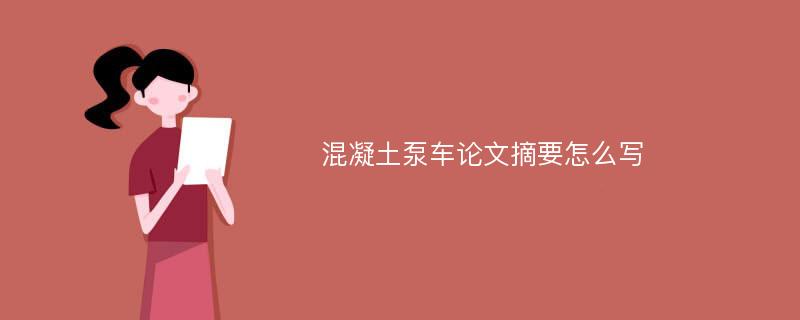 混凝土泵车论文摘要怎么写